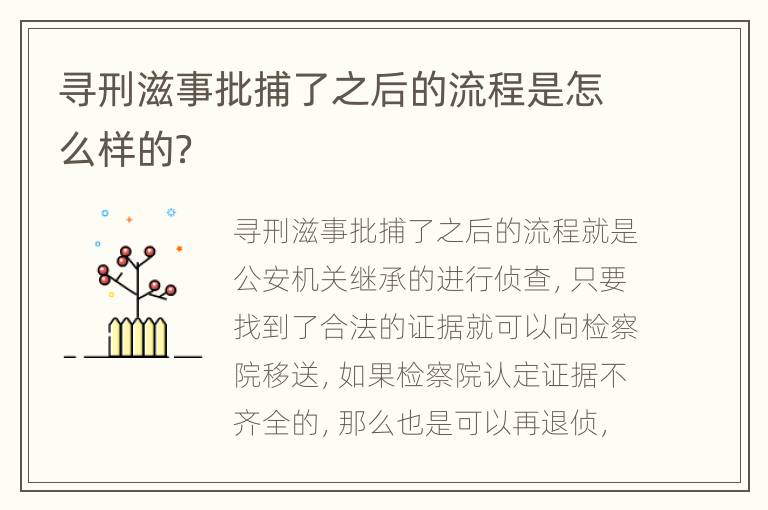 寻刑滋事批捕了之后的流程是怎么样的?

寻刑滋事批捕了之后的流程就是公安机关继承的进行侦查, 只要找到了合法的证据就可以向检察院移送, 如果检察院认定证据不齐全的, 那么也是可以再退侦,